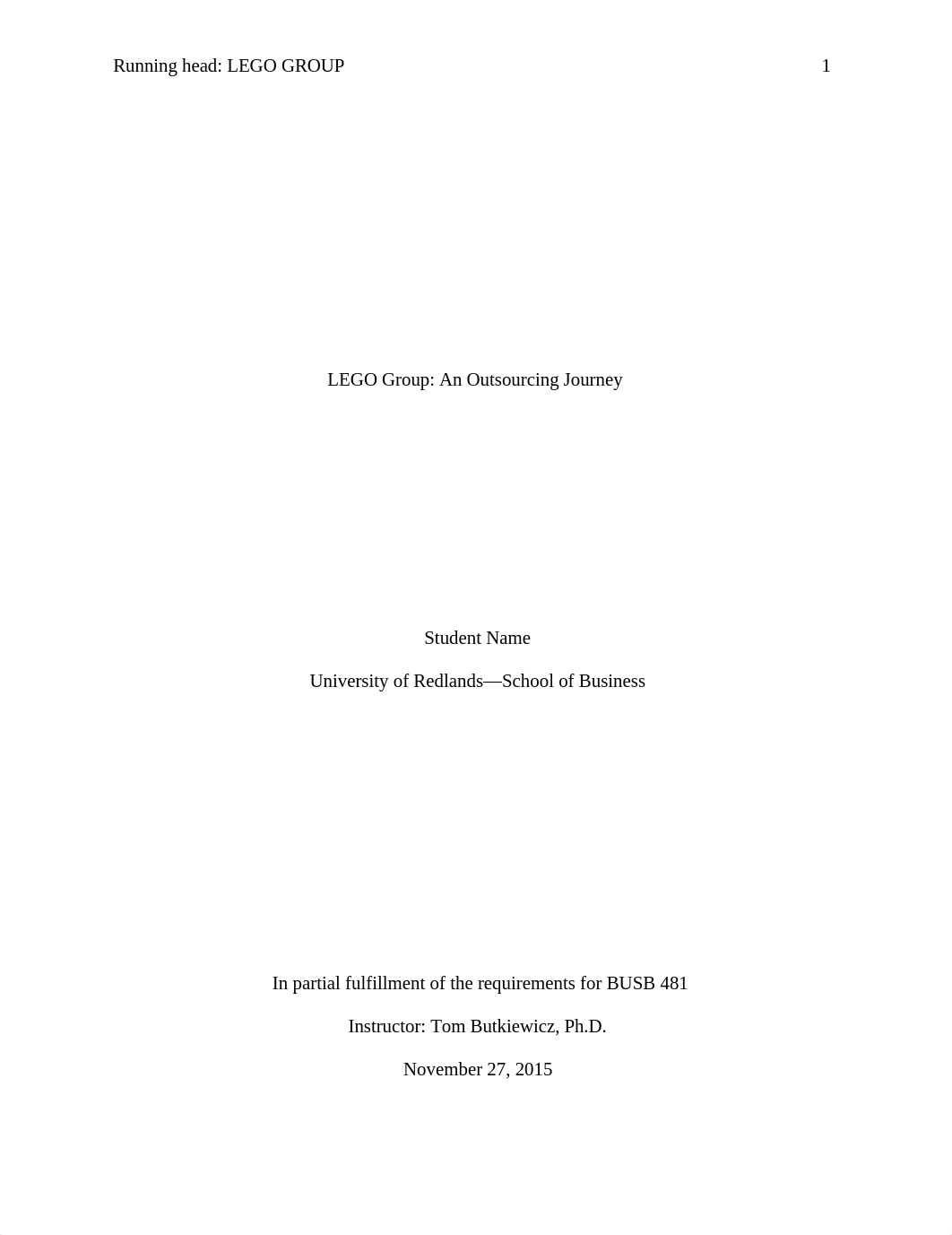 Running head: LEGO GROUP 1

LEGO Group: An Outsourcing Journey

Student Name

University of Redlands—School of Business

In partial fulfillment of the requirements for BUSB 481

Instructor: Tom Butkiewicz, Ph.D.

November 27, 2015